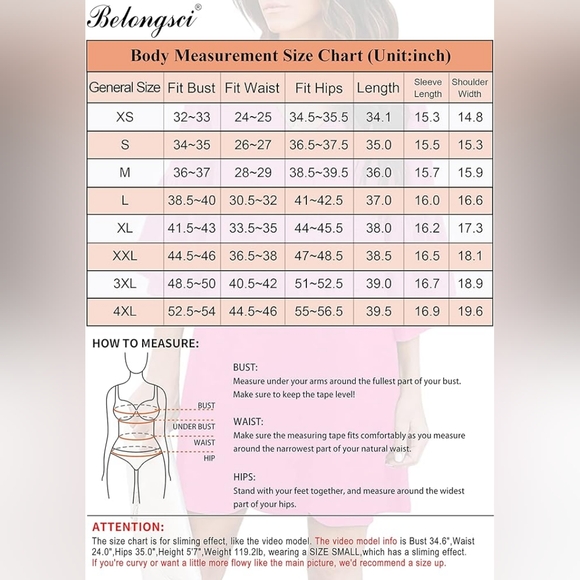 Belongsci®

Body Measurement Size Chart (Unit:inch)

| General Size | Fit Bust | Fit Waist | Fit Hips | Length | Sleeve Length | Shoulder Width |
|---|---|---|---|---|---|---|
| XS | 32~33 | 24~25 | 34.5~35.5 | 34.1 | 15.3 | 14.8 |
| S | 34~35 | 26~27 | 36.5~37.5 | 35.0 | 15.5 | 15.3 |
| M | 36~37 | 28~29 | 38.5~39.5 | 36.0 | 15.7 | 15.9 |
| L | 38.5~40 | 30.5~32 | 41~42.5 | 37.0 | 16.0 | 16.6 |
| XL | 41.5~43 | 33.5~35 | 44~45.5 | 38.0 | 16.2 | 17.3 |
| XXL | 44.5~46 | 36.5~38 | 47~48.5 | 38.5 | 16.5 | 18.1 |
| 3XL | 48.5~50 | 40.5~42 | 51~52.5 | 39.0 | 16.7 | 18.9 |
| 4XL | 52.5~54 | 44.5~46 | 55~56.5 | 39.5 | 16.9 | 19.6 |

HOW TO MEASURE:

BUST
UNDER BUST
WAIST
HIP

BUST:
Measure under your arms around the fullest part of your bust. Make sure to keep the tape level!

WAIST:
Make sure the measuring tape fits comfortably as you measure around the narrowest part of your natural waist.

HIPS:
Stand with your feet together, and measure around the widest part of your hips.

ATTENTION:
The size chart is for sliming effect, like the video model. The video model info is Bust 34.6",Waist 24.0",Hips 35.0",Height 5'7",Weight 119.2lb, wearing a SIZE SMALL,which has a sliming effect. If you're curvy or want a little more flowy like the main picture, we'd recommend a size up.